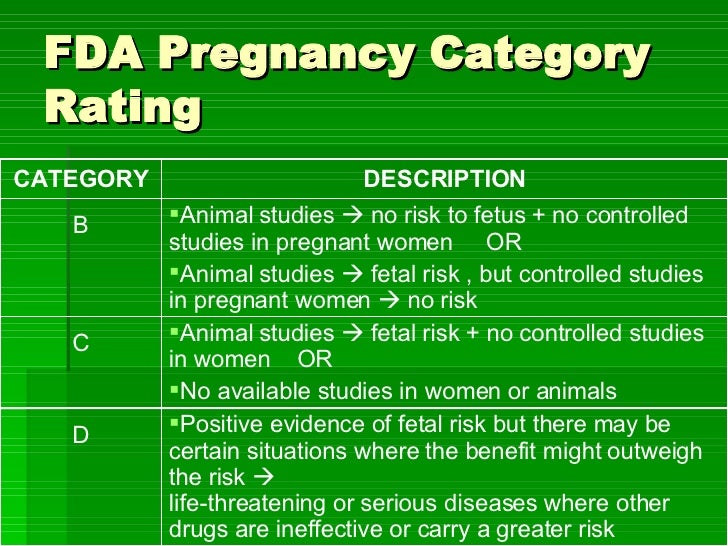 FDA Pregnancy Category Rating

| CATEGORY | DESCRIPTION |
|---|---|
| B | ▪Animal studies → no risk to fetus + no controlled studies in pregnant women OR ▪Animal studies → fetal risk , but controlled studies in pregnant women → no risk |
| C | ▪Animal studies → fetal risk + no controlled studies in women OR ▪No available studies in women or animals |
| D | ▪Positive evidence of fetal risk but there may be certain situations where the benefit might outweigh the risk → life-threatening or serious diseases where other drugs are ineffective or carry a greater risk |